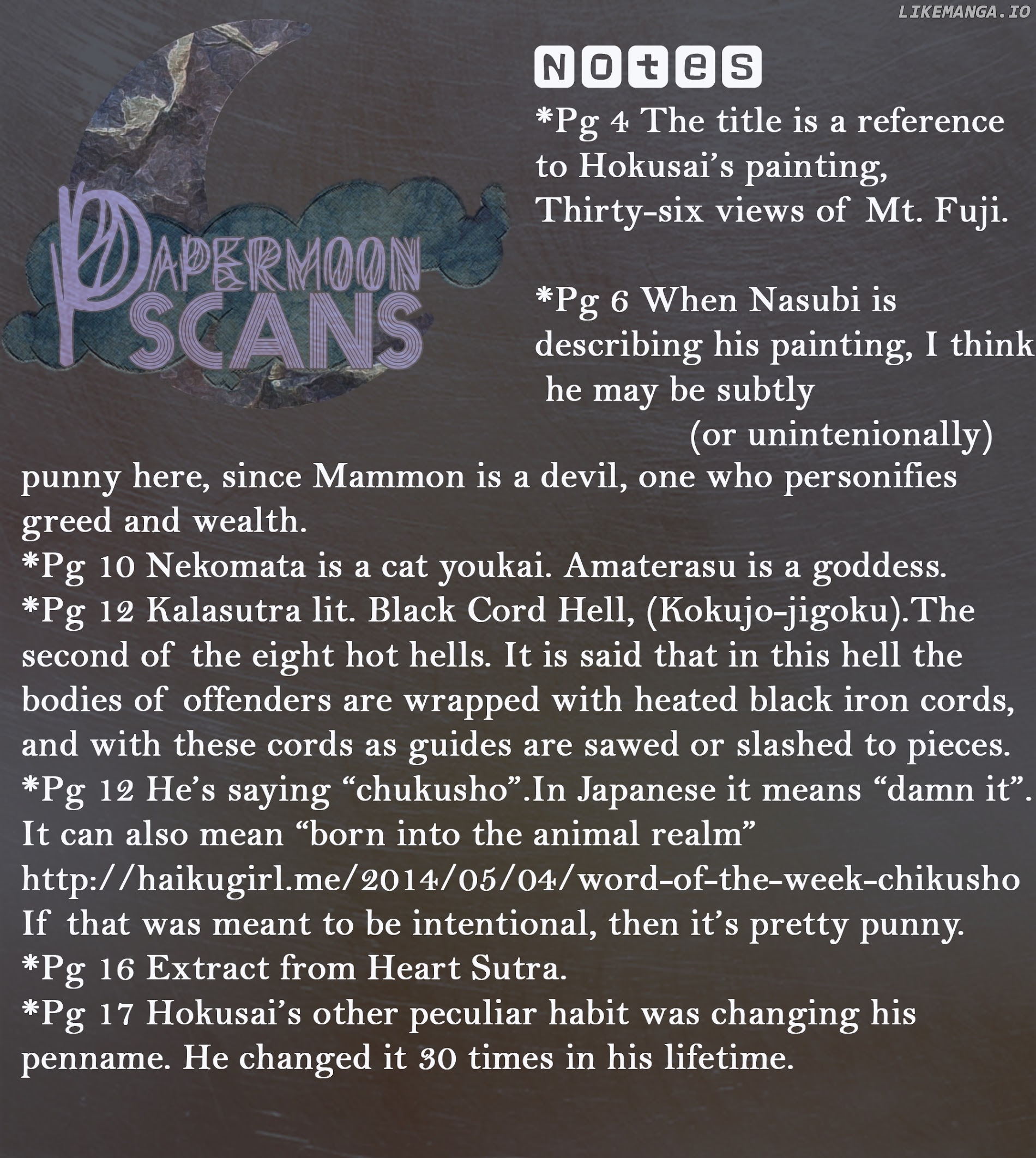 PAPERMOON SCANS

Notes

*Pg 4 The title is a reference to Hokusai's painting, Thirty-six views of Mt. Fuji.

*Pg 6 When Nasubi is describing his painting, I think he may be subtly (or unintenionally) punny here, since Mammon is a devil, one who personifies greed and wealth.
*Pg 10 Nekomata is a cat youkai. Amaterasu is a goddess.
*Pg 12 Kalasutra lit. Black Cord Hell, (Kokujo-jigoku).The second of the eight hot hells. It is said that in this hell the bodies of offenders are wrapped with heated black iron cords, and with these cords as guides are sawed or slashed to pieces.
*Pg 12 He's saying "chukusho".In Japanese it means "damn it". It can also mean "born into the animal realm"
http://haikugirl.me/2014/05/04/word-of-the-week-chikusho
If that was meant to be intentional, then it's pretty punny.
*Pg 16 Extract from Heart Sutra.
*Pg 17 Hokusai's other peculiar habit was changing his penname. He changed it 30 times in his lifetime.

LIKEMANGA.IO